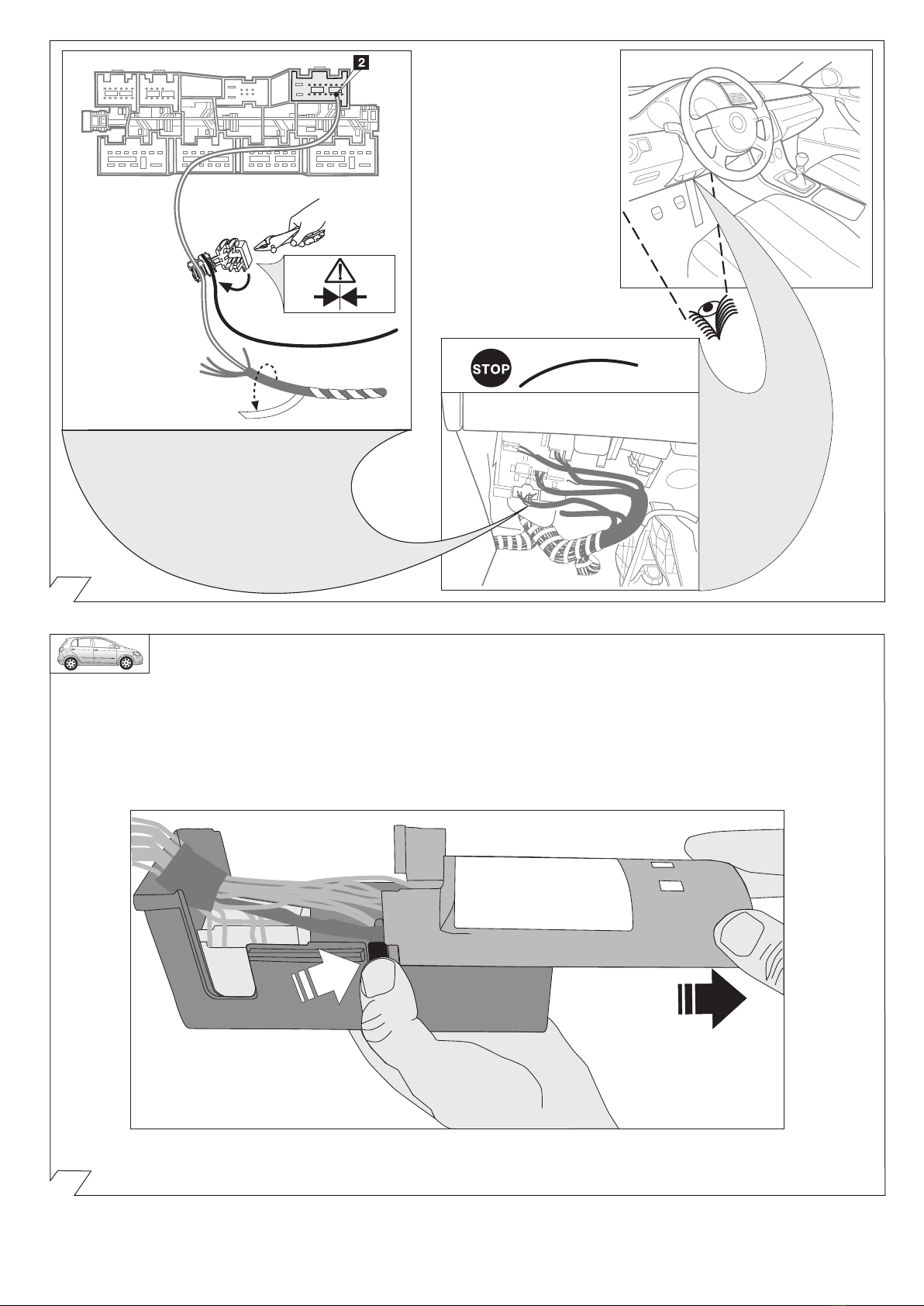 2

STOP